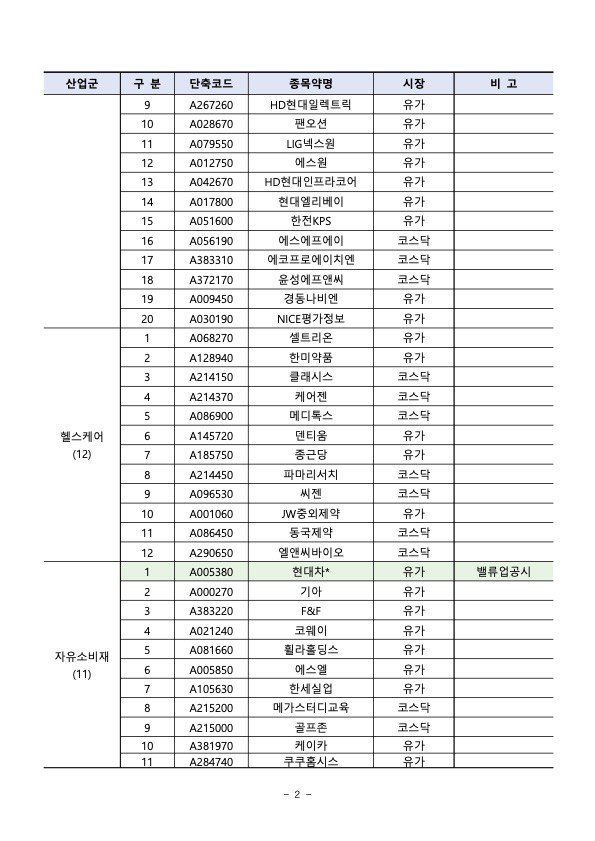 | 산업군 | 구 분 | 단축코드 | 종목약명 | 시장 | 비 고 |
|---|---|---|---|---|---|
| | 9 | A267260 | HD현대일렉트릭 | 유가 | |
| | 10 | A028670 | 팬오션 | 유가 | |
| | 11 | A079550 | LIG넥스원 | 유가 | |
| | 12 | A012750 | 에스원 | 유가 | |
| | 13 | A042670 | HD현대인프라코어 | 유가 | |
| | 14 | A017800 | 현대엘리베이 | 유가 | |
| | 15 | A051600 | 한전KPS | 유가 | |
| | 16 | A056190 | 에스에프에이 | 코스닥 | |
| | 17 | A383310 | 에코프로에이치엔 | 코스닥 | |
| | 18 | A372170 | 윤성에프앤씨 | 코스닥 | |
| | 19 | A009450 | 경동나비엔 | 유가 | |
| | 20 | A030190 | NICE평가정보 | 유가 | |
| 헬스케어 (12) | 1 | A068270 | 셀트리온 | 유가 | |
| | 2 | A128940 | 한미약품 | 유가 | |
| | 3 | A214150 | 클래시스 | 코스닥 | |
| | 4 | A214370 | 케어젠 | 코스닥 | |
| | 5 | A086900 | 메디톡스 | 코스닥 | |
| | 6 | A145720 | 덴티움 | 유가 | |
| | 7 | A185750 | 종근당 | 유가 | |
| | 8 | A214450 | 파마리서치 | 코스닥 | |
| | 9 | A096530 | 씨젠 | 코스닥 | |
| | 10 | A001060 | JW중외제약 | 유가 | |
| | 11 | A086450 | 동국제약 | 코스닥 | |
| | 12 | A290650 | 엘앤씨바이오 | 코스닥 | |
| 자유소비재 (11) | 1 | A005380 | 현대차* | 유가 | 밸류업공시 |
| | 2 | A000270 | 기아 | 유가 | |
| | 3 | A383220 | F&F | 유가 | |
| | 4 | A021240 | 코웨이 | 유가 | |
| | 5 | A081660 | 휠라홀딩스 | 유가 | |
| | 6 | A005850 | 에스엘 | 유가 | |
| | 7 | A105630 | 한세실업 | 유가 | |
| | 8 | A215200 | 메가스터디교육 | 코스닥 | |
| | 9 | A215000 | 골프존 | 코스닥 | |
| | 10 | A381970 | 케이카 | 유가 | |
| | 11 | A284740 | 쿠쿠홈시스 | 유가 | |

- 2 -